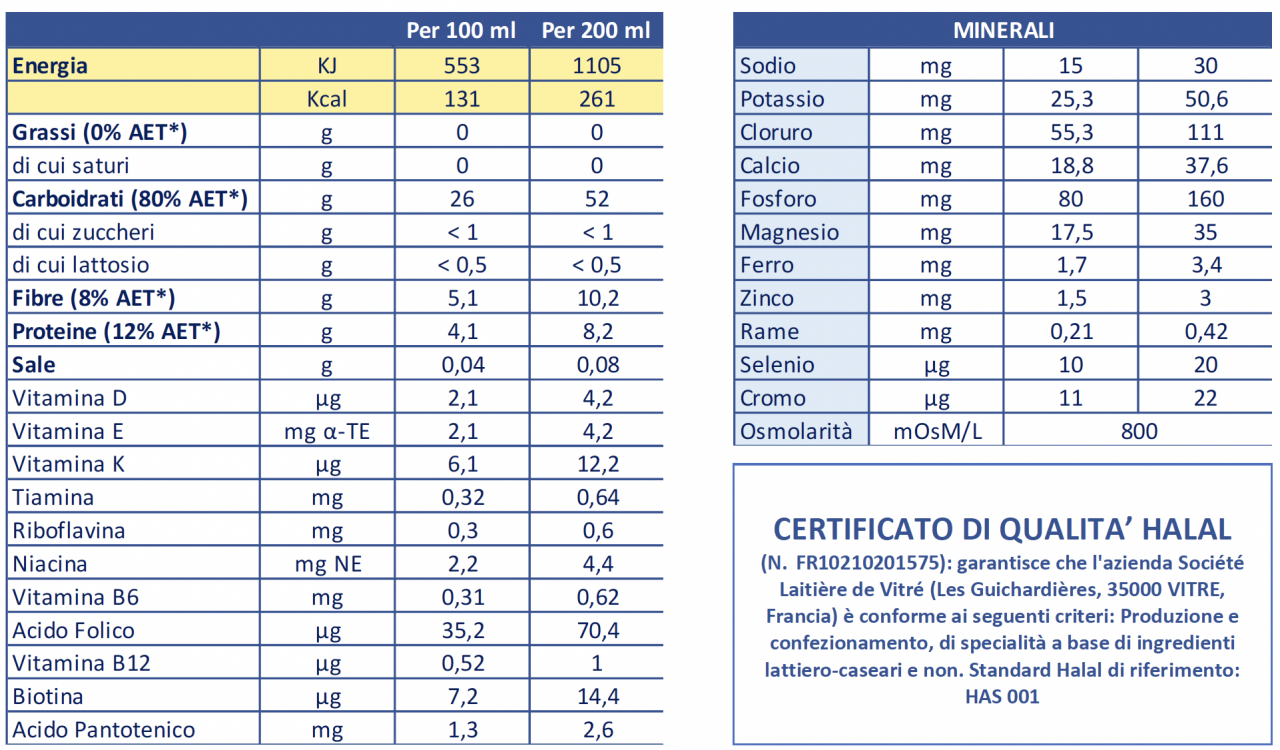 | | | Per 100 ml | Per 200 ml |
|---|---|---|---|
| Energia | KJ | 553 | 1105 |
| | Kcal | 131 | 261 |
| Grassi (0% AET*) | g | 0 | 0 |
| di cui saturi | g | 0 | 0 |
| Carboidrati (80% AET*) | g | 26 | 52 |
| di cui zuccheri | g | < 1 | < 1 |
| di cui lattosio | g | < 0,5 | < 0,5 |
| Fibre (8% AET*) | g | 5,1 | 10,2 |
| Proteine (12% AET*) | g | 4,1 | 8,2 |
| Sale | g | 0,04 | 0,08 |
| Vitamina D | μg | 2,1 | 4,2 |
| Vitamina E | mg α-TE | 2,1 | 4,2 |
| Vitamina K | μg | 6,1 | 12,2 |
| Tiamina | mg | 0,32 | 0,64 |
| Riboflavina | mg | 0,3 | 0,6 |
| Niacina | mg NE | 2,2 | 4,4 |
| Vitamina B6 | mg | 0,31 | 0,62 |
| Acido Folico | μg | 35,2 | 70,4 |
| Vitamina B12 | μg | 0,52 | 1 |
| Biotina | μg | 7,2 | 14,4 |
| Acido Pantotenico | mg | 1,3 | 2,6 |

| MINERALI | | | |
|---|---|---|---|
| Sodio | mg | 15 | 30 |
| Potassio | mg | 25,3 | 50,6 |
| Cloruro | mg | 55,3 | 111 |
| Calcio | mg | 18,8 | 37,6 |
| Fosforo | mg | 80 | 160 |
| Magnesio | mg | 17,5 | 35 |
| Ferro | mg | 1,7 | 3,4 |
| Zinco | mg | 1,5 | 3 |
| Rame | mg | 0,21 | 0,42 |
| Selenio | μg | 10 | 20 |
| Cromo | μg | 11 | 22 |
| Osmolarità | mOsM/L | 800 | |

CERTIFICATO DI QUALITA' HALAL
(N. FR10210201575): garantisce che l'azienda Société Laitière de Vitré (Les Guichardières, 35000 VITRE, Francia) è conforme ai seguenti criteri: Produzione e confezionamento, di specialità a base di ingredienti lattiero-caseari e non. Standard Halal di riferimento: HAS 001